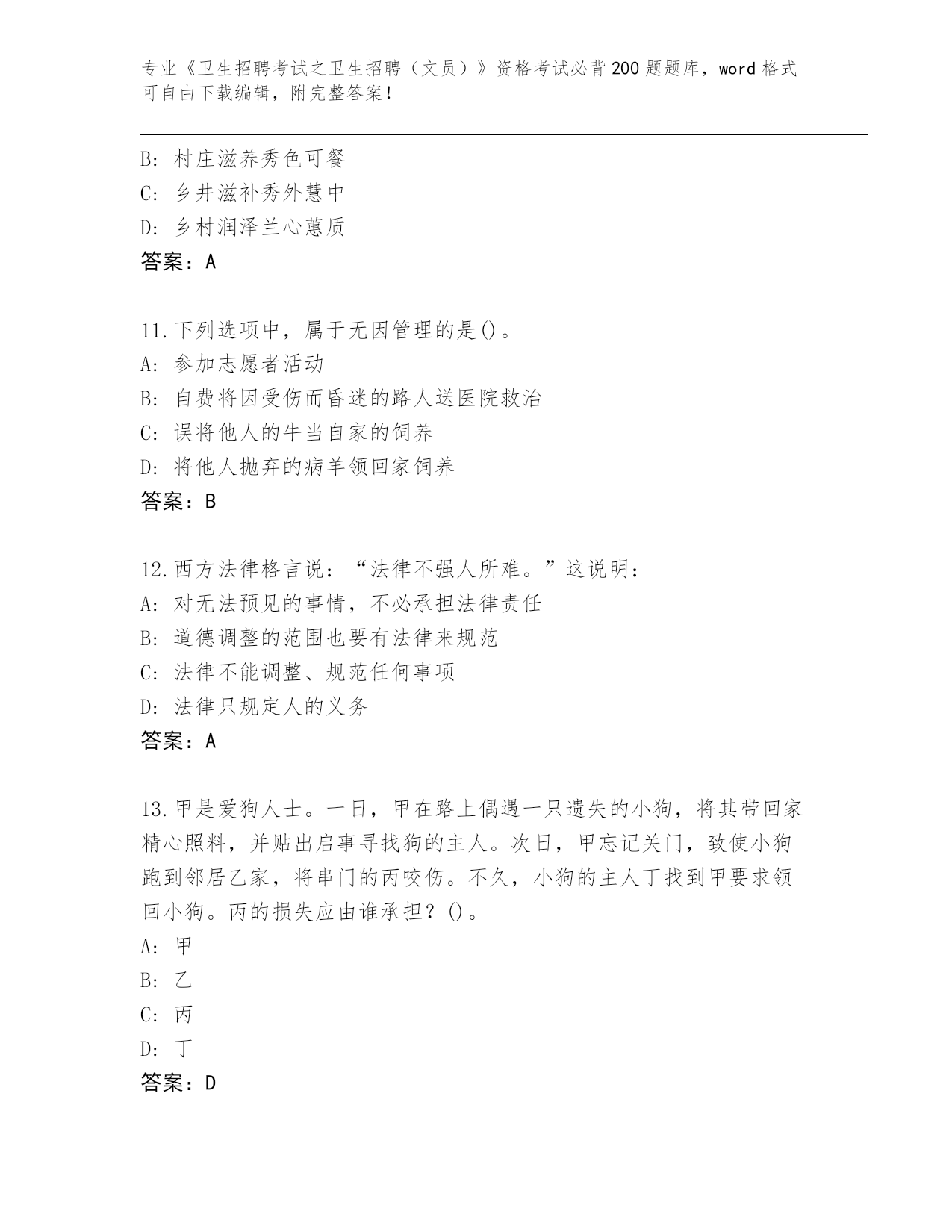 专业《卫生招聘考试之卫生招聘（文员）》资格考试必背200题题库，word格式可自由下载编辑，附完整答案！

B: 村庄滋养秀色可餐
C: 乡井滋补秀外慧中
D: 乡村润泽兰心蕙质
答案：A

11.下列选项中，属于无因管理的是()。
A: 参加志愿者活动
B: 自费将因受伤而昏迷的路人送医院救治
C: 误将他人的牛当自家的饲养
D: 将他人抛弃的病羊领回家饲养
答案：B

12.西方法律格言说：“法律不强人所难。”这说明：
A: 对无法预见的事情，不必承担法律责任
B: 道德调整的范围也要有法律来规范
C: 法律不能调整、规范任何事项
D: 法律只规定人的义务
答案：A

13.甲是爱狗人士。一日，甲在路上偶遇一只遗失的小狗，将其带回家精心照料，并贴出启事寻找狗的主人。次日，甲忘记关门，致使小狗跑到邻居乙家，将串门的丙咬伤。不久，小狗的主人丁找到甲要求领回小狗。丙的损失应由谁承担？()。
A: 甲
B: 乙
C: 丙
D: 丁
答案：D